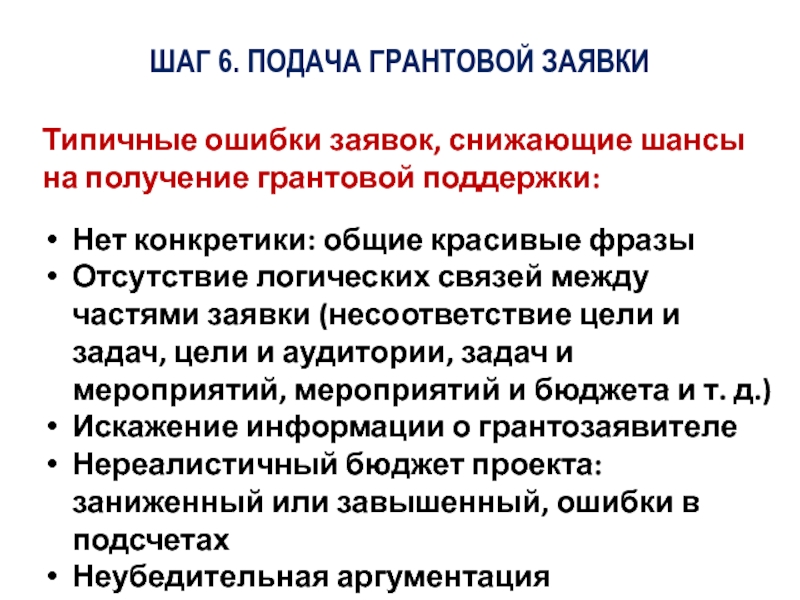 ШАГ 6. ПОДАЧА ГРАНТОВОЙ ЗАЯВКИ

Типичные ошибки заявок, снижающие шансы на получение грантовой поддержки:

• Нет конкретики: общие красивые фразы
• Отсутствие логических связей между частями заявки (несоответствие цели и задач, цели и аудитории, задач и мероприятий, мероприятий и бюджета и т. д.)
• Искажение информации о грантозаявителе
• Нереалистичный бюджет проекта: заниженный или завышенный, ошибки в подсчетах
• Неубедительная аргументация